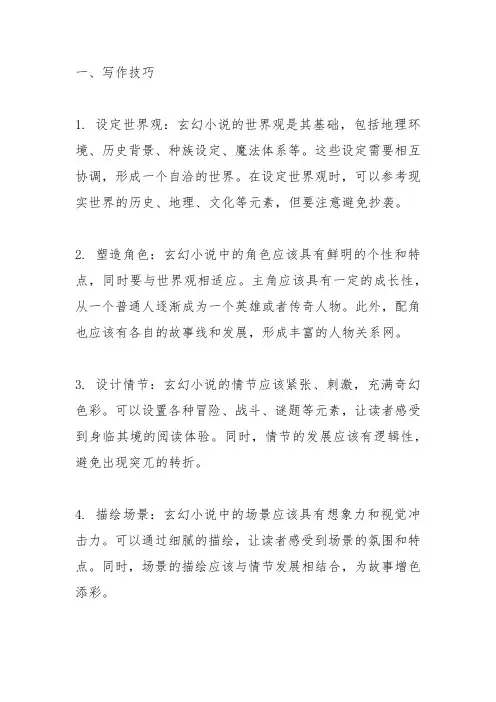 一、写作技巧

1. 设定世界观：玄幻小说的世界观是其基础，包括地理环境、历史背景、种族设定、魔法体系等。这些设定需要相互协调，形成一个自洽的世界。在设定世界观时，可以参考现实世界的历史、地理、文化等元素，但要注意避免抄袭。

2. 塑造角色：玄幻小说中的角色应该具有鲜明的个性和特点，同时要与世界观相适应。主角应该具有一定的成长性，从一个普通人逐渐成为一个英雄或者传奇人物。此外，配角也应该有各自的故事线和发展，形成丰富的人物关系网。

3. 设计情节：玄幻小说的情节应该紧张、刺激，充满奇幻色彩。可以设置各种冒险、战斗、谜题等元素，让读者感受到身临其境的阅读体验。同时，情节的发展应该有逻辑性，避免出现突兀的转折。

4. 描绘场景：玄幻小说中的场景应该具有想象力和视觉冲击力。可以通过细腻的描绘，让读者感受到场景的氛围和特点。同时，场景的描绘应该与情节发展相结合，为故事增色添彩。